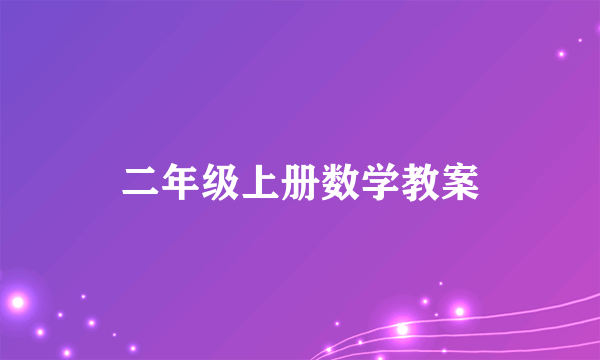 二年级上册数学教案